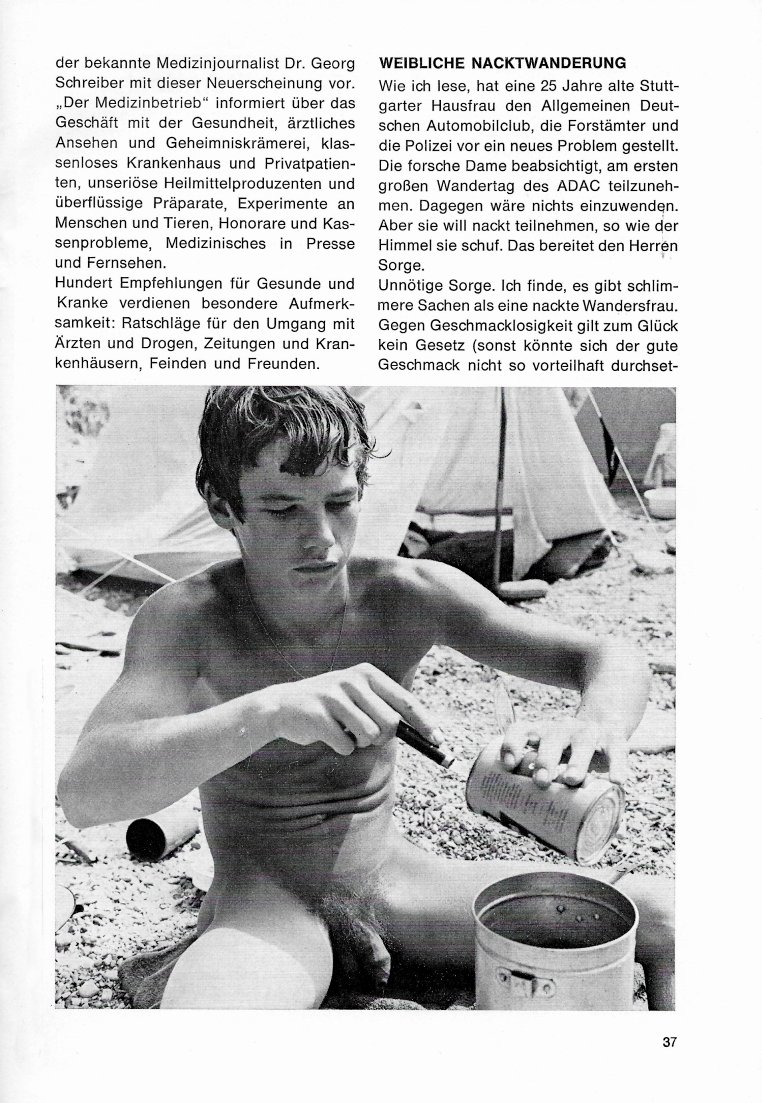 der bekannte Medizinjournalist Dr. Georg Schreiber mit dieser Neuerscheinung vor. „Der Medizinbetrieb" informiert über das Geschäft mit der Gesundheit, ärztliches Ansehen und Geheimniskrämerei, klassenloses Krankenhaus und Privatpatienten, unseriöse Heilmittelproduzenten und überflüssige Präparate, Experimente an Menschen und Tieren, Honorare und Kassenprobleme, Medizinisches in Presse und Fernsehen.
Hundert Empfehlungen für Gesunde und Kranke verdienen besondere Aufmerksamkeit: Ratschläge für den Umgang mit Ärzten und Drogen, Zeitungen und Krankenhäusern, Feinden und Freunden.

WEIBLICHE NACKTWANDERUNG
Wie ich lese, hat eine 25 Jahre alte Stuttgarter Hausfrau den Allgemeinen Deutschen Automobilclub, die Forstämter und die Polizei vor ein neues Problem gestellt. Die forsche Dame beabsichtigt, am ersten großen Wandertag des ADAC teilzunehmen. Dagegen wäre nichts einzuwenden. Aber sie will nackt teilnehmen, so wie der Himmel sie schuf. Das bereitet den Herren Sorge.
Unnötige Sorge. Ich finde, es gibt schlimmere Sachen als eine nackte Wandersfrau. Gegen Geschmacklosigkeit gilt zum Glück kein Gesetz (sonst könnte sich der gute Geschmack nicht so vorteilhaft durchset-

37